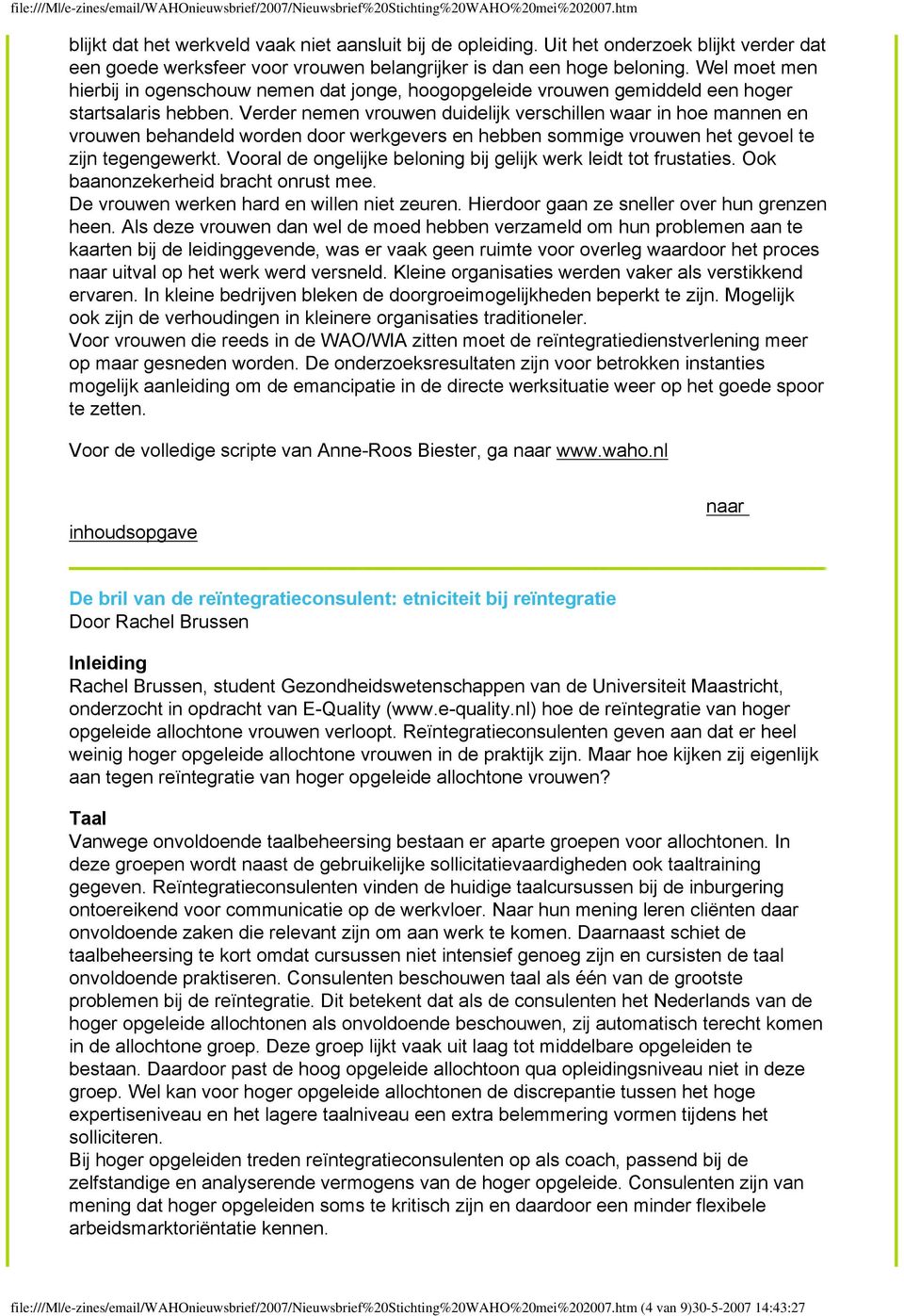 file:///M|/e-zines/email/WAHOnieuwsbrief/2007/Nieuwsbrief%20Stichting%20WAHO%20mei%202007.htm

blijkt dat het werkveld vaak niet aansluit bij de opleiding. Uit het onderzoek blijkt verder dat een goede werksfeer voor vrouwen belangrijker is dan een hoge beloning. Wel moet men hierbij in ogenschouw nemen dat jonge, hoogopgeleide vrouwen gemiddeld een hoger startsalaris hebben. Verder nemen vrouwen duidelijk verschillen waar in hoe mannen en vrouwen behandeld worden door werkgevers en hebben sommige vrouwen het gevoel te zijn tegengewerkt. Vooral de ongelijke beloning bij gelijk werk leidt tot frustaties. Ook baanonzekerheid bracht onrust mee.
De vrouwen werken hard en willen niet zeuren. Hierdoor gaan ze sneller over hun grenzen heen. Als deze vrouwen dan wel de moed hebben verzameld om hun problemen aan te kaarten bij de leidinggevende, was er vaak geen ruimte voor overleg waardoor het proces naar uitval op het werk werd versneld. Kleine organisaties werden vaker als verstikkend ervaren. In kleine bedrijven bleken de doorgroeimogelijkheden beperkt te zijn. Mogelijk ook zijn de verhoudingen in kleinere organisaties traditioneler.
Voor vrouwen die reeds in de WAO/WIA zitten moet de reïntegratiedienstverlening meer op maar gesneden worden. De onderzoeksresultaten zijn voor betrokken instanties mogelijk aanleiding om de emancipatie in de directe werksituatie weer op het goede spoor te zetten.

Voor de volledige scripte van Anne-Roos Biester, ga naar www.waho.nl

naar
inhoudsopgave

De bril van de reïntegratieconsulent: etniciteit bij reïntegratie
Door Rachel Brussen

Inleiding
Rachel Brussen, student Gezondheidswetenschappen van de Universiteit Maastricht, onderzocht in opdracht van E-Quality (www.e-quality.nl) hoe de reïntegratie van hoger opgeleide allochtone vrouwen verloopt. Reïntegratieconsulenten geven aan dat er heel weinig hoger opgeleide allochtone vrouwen in de praktijk zijn. Maar hoe kijken zij eigenlijk aan tegen reïntegratie van hoger opgeleide allochtone vrouwen?

Taal
Vanwege onvoldoende taalbeheersing bestaan er aparte groepen voor allochtonen. In deze groepen wordt naast de gebruikelijke sollicitatievaardigheden ook taaltraining gegeven. Reïntegratieconsulenten vinden de huidige taalcursussen bij de inburgering ontoereikend voor communicatie op de werkvloer. Naar hun mening leren cliënten daar onvoldoende zaken die relevant zijn om aan werk te komen. Daarnaast schiet de taalbeheersing te kort omdat cursussen niet intensief genoeg zijn en cursisten de taal onvoldoende praktiseren. Consulenten beschouwen taal als één van de grootste problemen bij de reïntegratie. Dit betekent dat als de consulenten het Nederlands van de hoger opgeleide allochtonen als onvoldoende beschouwen, zij automatisch terecht komen in de allochtone groep. Deze groep lijkt vaak uit laag tot middelbare opgeleiden te bestaan. Daardoor past de hoog opgeleide allochtoon qua opleidingsniveau niet in deze groep. Wel kan voor hoger opgeleide allochtonen de discrepantie tussen het hoge expertiseniveau en het lagere taalniveau een extra belemmering vormen tijdens het solliciteren.
Bij hoger opgeleiden treden reïntegratieconsulenten op als coach, passend bij de zelfstandige en analyserende vermogens van de hoger opgeleide. Consulenten zijn van mening dat hoger opgeleiden soms te kritisch zijn en daardoor een minder flexibele arbeidsmarktoriëntatie kennen.

file:///M|/e-zines/email/WAHOnieuwsbrief/2007/Nieuwsbrief%20Stichting%20WAHO%20mei%202007.htm (4 van 9)30-5-2007 14:43:27